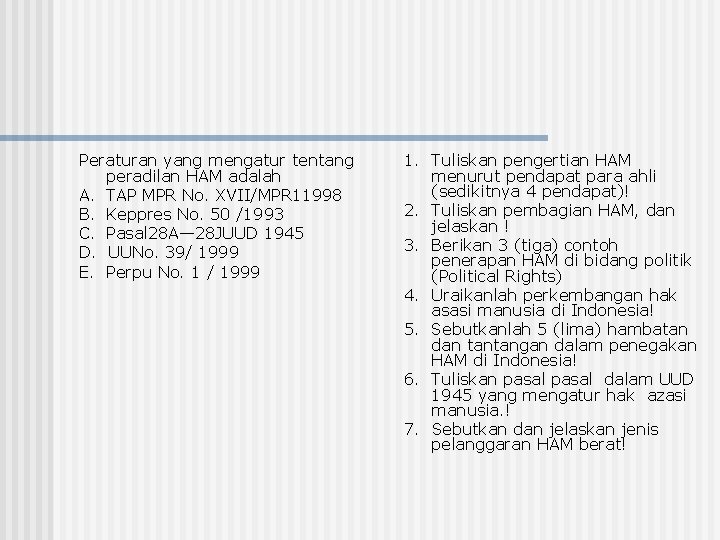 Peraturan yang mengatur tentang peradilan HAM adalah
A. TAP MPR No. XVII/MPR11998
B. Keppres No. 50 /1993
C. Pasal28A—28JUUD 1945
D. UUNo. 39/ 1999
E. Perpu No. 1 / 1999

1. Tuliskan pengertian HAM menurut pendapat para ahli (sedikitnya 4 pendapat)!
2. Tuliskan pembagian HAM, dan jelaskan !
3. Berikan 3 (tiga) contoh penerapan HAM di bidang politik (Political Rights)
4. Uraikanlah perkembangan hak asasi manusia di Indonesia!
5. Sebutkanlah 5 (lima) hambatan dan tantangan dalam penegakan HAM di Indonesia!
6. Tuliskan pasal pasal dalam UUD 1945 yang mengatur hak azasi manusia.!
7. Sebutkan dan jelaskan jenis pelanggaran HAM berat!